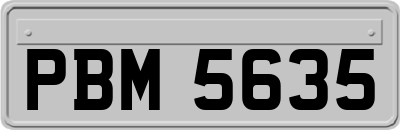 PBM 5635